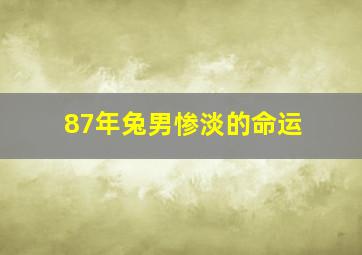 87年兔男惨淡的命运